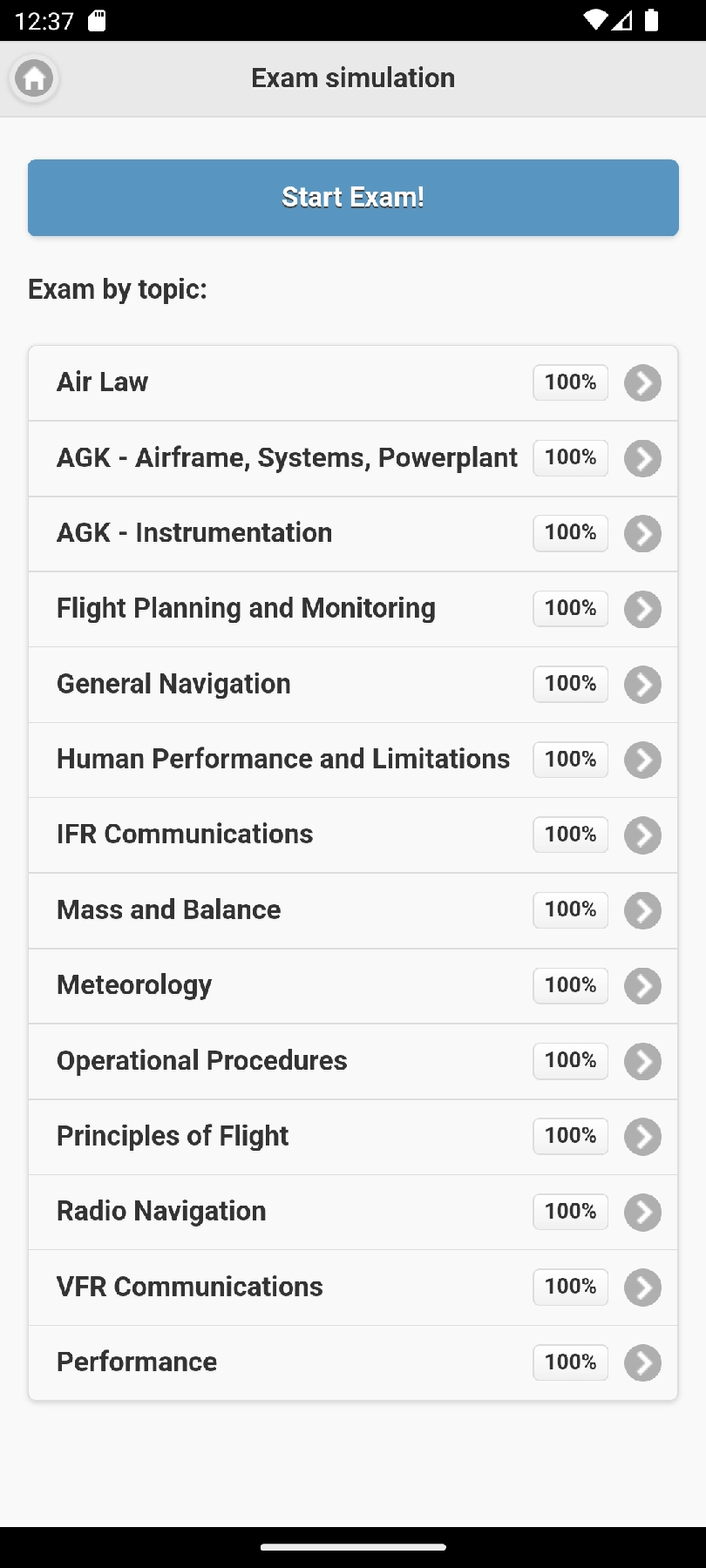 12:37

Exam simulation

Start Exam!

Exam by topic:

Air Law 100%

AGK - Airframe, Systems, Powerplant 100%

AGK - Instrumentation 100%

Flight Planning and Monitoring 100%

General Navigation 100%

Human Performance and Limitations 100%

IFR Communications 100%

Mass and Balance 100%

Meteorology 100%

Operational Procedures 100%

Principles of Flight 100%

Radio Navigation 100%

VFR Communications 100%

Performance 100%